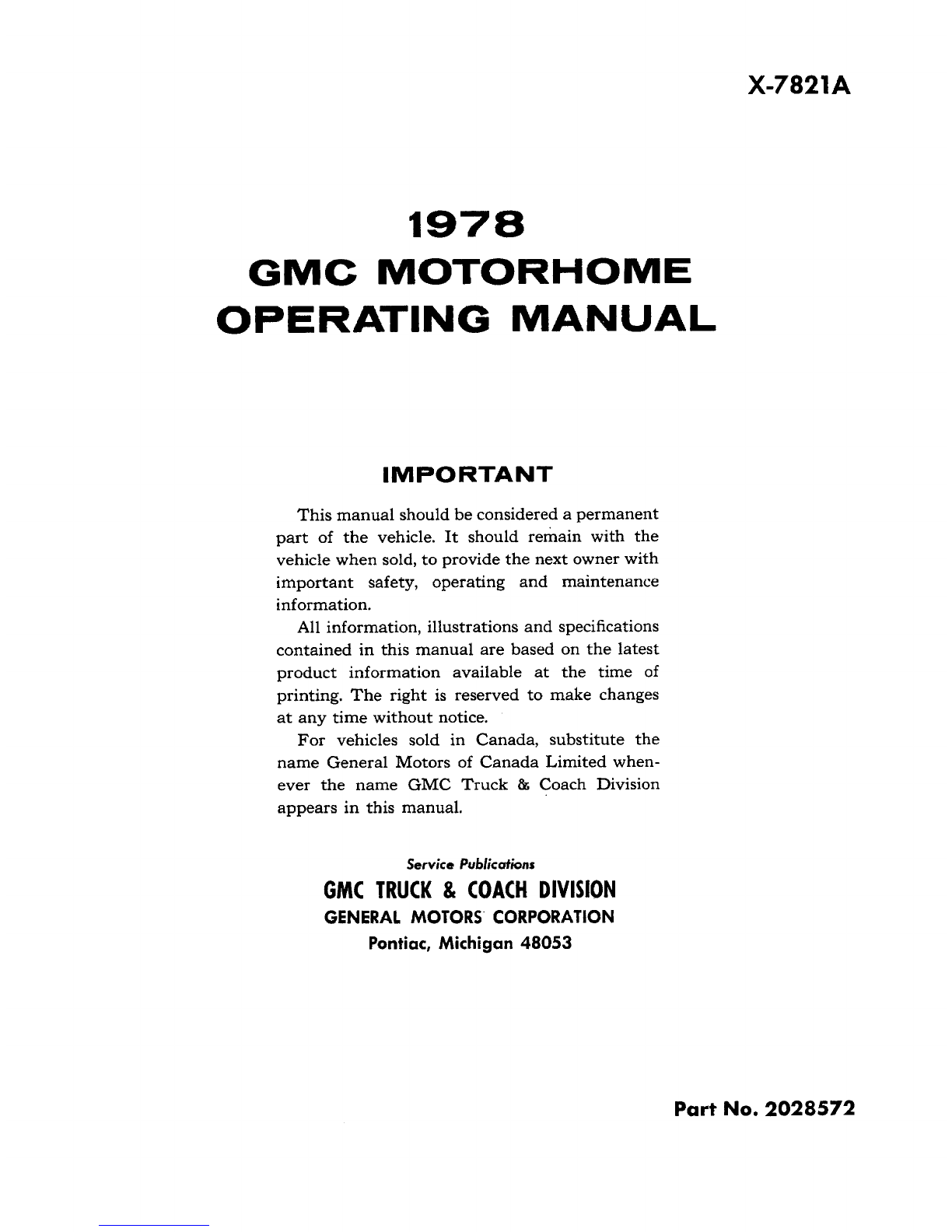 X-7821A

1978
GMC MOTORHOME
OPERATING MANUAL

IMPORTANT

This manual should be considered a permanent part of the vehicle. It should remain with the vehicle when sold, to provide the next owner with important safety, operating and maintenance information.

All information, illustrations and specifications contained in this manual are based on the latest product information available at the time of printing. The right is reserved to make changes at any time without notice.

For vehicles sold in Canada, substitute the name General Motors of Canada Limited whenever the name GMC Truck & Coach Division appears in this manual.

Service Publications
GMC TRUCK & COACH DIVISION
GENERAL MOTORS CORPORATION
Pontiac, Michigan 48053

Part No. 2028572